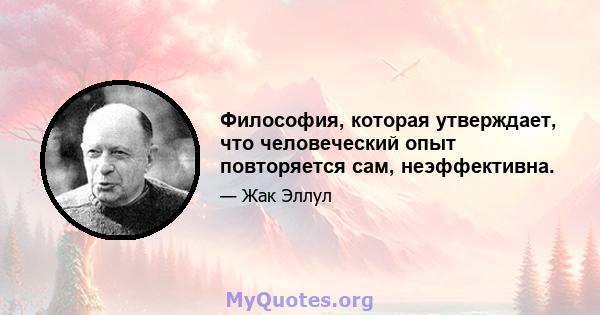 Философия, которая утверждает, что человеческий опыт повторяется сам, неэффективна.

— Жак Эллул

MyQuotes.org